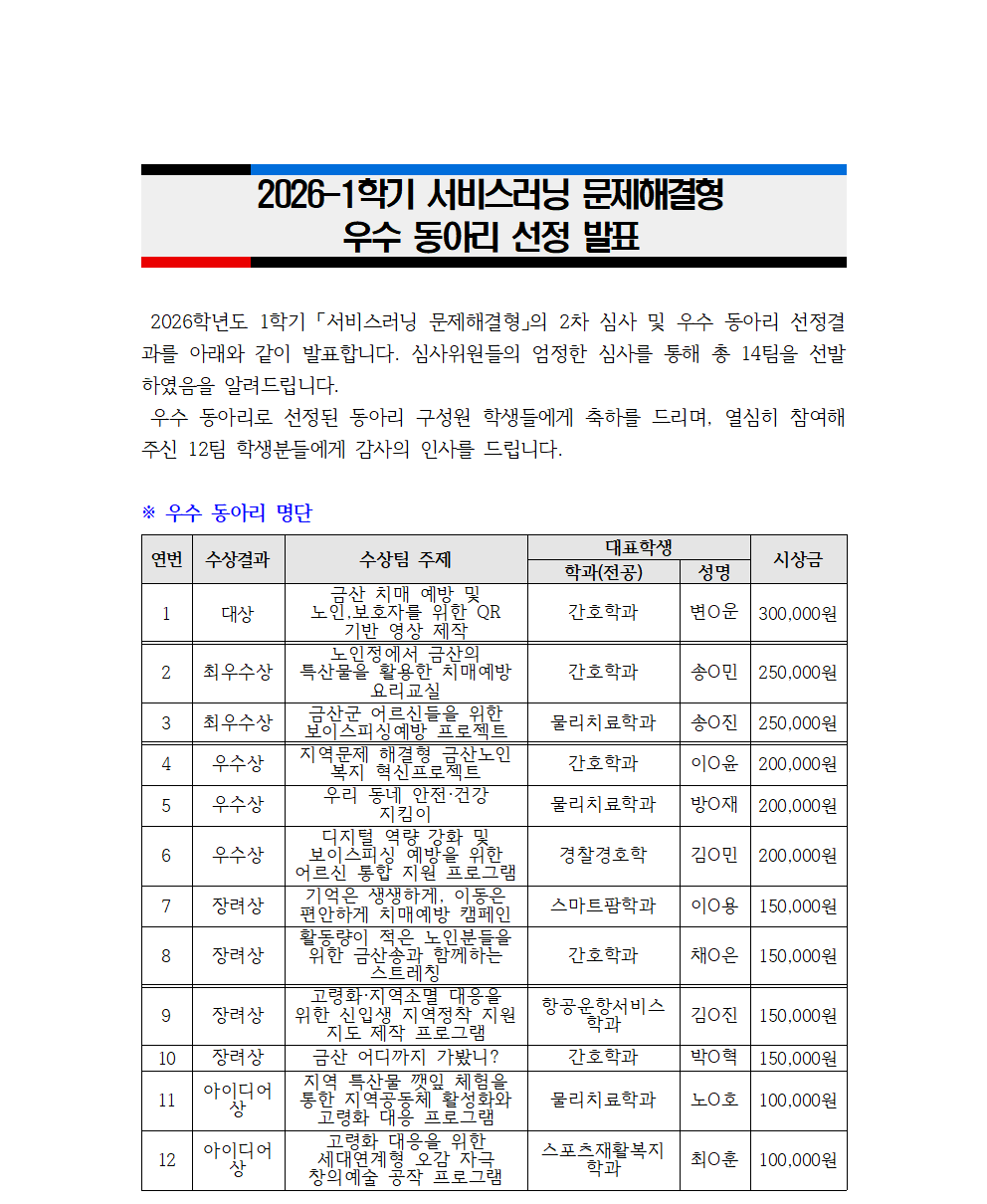 2026-1학기 서비스러닝 문제해결형
우수 동아리 선정 발표

2026학년도 1학기 「서비스러닝 문제해결형」의 2차 심사 및 우수 동아리 선정결과를 아래와 같이 발표합니다. 심사위원들의 엄정한 심사를 통해 총 14팀을 선발하였음을 알려드립니다.
우수 동아리로 선정된 동아리 구성원 학생들에게 축하를 드리며, 열심히 참여해 주신 12팀 학생분들에게 감사의 인사를 드립니다.

※ 우수 동아리 명단

| 연번 | 수상결과 | 수상팀 주제 | 대표학생 학과(전공) | 대표학생 성명 | 시상금 |
|---|---|---|---|---|---|
| 1 | 대상 | 금산 치매 예방 및 노인,보호자를 위한 QR 기반 영상 제작 | 간호학과 | 변O운 | 300,000원 |
| 2 | 최우수상 | 노인정에서 금산의 특산물을 활용한 치매예방 요리교실 | 간호학과 | 송O민 | 250,000원 |
| 3 | 최우수상 | 금산군 어르신들을 위한 보이스피싱예방 프로젝트 | 물리치료학과 | 송O진 | 250,000원 |
| 4 | 우수상 | 지역문제 해결형 금산노인 복지 혁신프로젝트 | 간호학과 | 이O윤 | 200,000원 |
| 5 | 우수상 | 우리 동네 안전·건강 지킴이 | 물리치료학과 | 방O재 | 200,000원 |
| 6 | 우수상 | 디지털 역량 강화 및 보이스피싱 예방을 위한 어르신 통합 지원 프로그램 | 경찰경호학 | 김O민 | 200,000원 |
| 7 | 장려상 | 기억은 생생하게, 이동은 편안하게 치매예방 캠페인 | 스마트팜학과 | 이O용 | 150,000원 |
| 8 | 장려상 | 활동량이 적은 노인분들을 위한 금산송과 함께하는 스트레칭 | 간호학과 | 채O은 | 150,000원 |
| 9 | 장려상 | 고령화·지역소멸 대응을 위한 신입생 지역정착 지원 지도 제작 프로그램 | 항공운항서비스학과 | 김O진 | 150,000원 |
| 10 | 장려상 | 금산 어디까지 가봤니? | 간호학과 | 박O혁 | 150,000원 |
| 11 | 아이디어상 | 지역 특산물 깻잎 체험을 통한 지역공동체 활성화와 고령화 대응 프로그램 | 물리치료학과 | 노O호 | 100,000원 |
| 12 | 아이디어상 | 고령화 대응을 위한 세대연계형 오감 자극 창의예술 공작 프로그램 | 스포츠재활복지학과 | 최O훈 | 100,000원 |